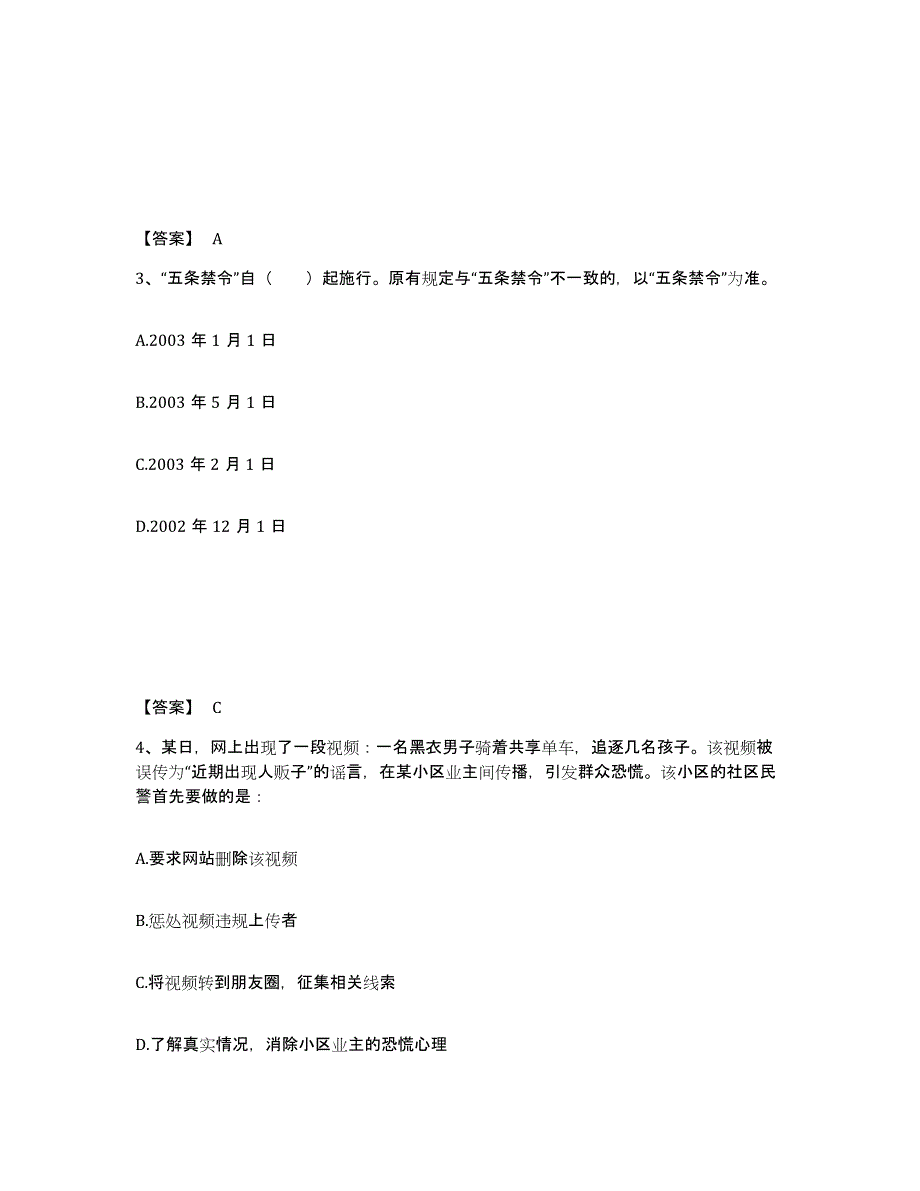 【答案】 A

3、“五条禁令”自（　　）起施行。原有规定与“五条禁令”不一致的，以“五条禁令”为准。

A.2003 年 1 月 1 日

B.2003 年 5 月 1 日

C.2003 年 2 月 1 日

D.2002 年 12 月 1 日

【答案】 C

4、某日，网上出现了一段视频：一名黑衣男子骑着共享单车，追逐几名孩子。该视频被误传为“近期出现人贩子”的谣言，在某小区业主间传播，引发群众恐慌。该小区的社区民警首先要做的是：

A.要求网站删除该视频

B.惩处视频违规上传者

C.将视频转到朋友圈，征集相关线索

D.了解真实情况，消除小区业主的恐慌心理